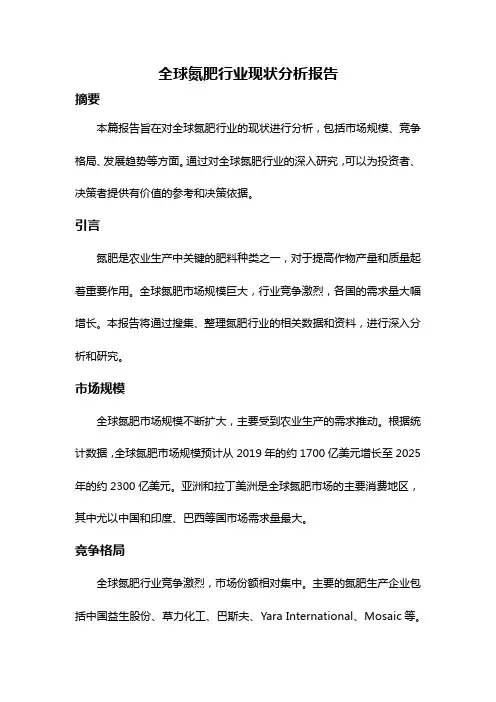 全球氮肥行业现状分析报告

摘要

本篇报告旨在对全球氮肥行业的现状进行分析，包括市场规模、竞争格局、发展趋势等方面。通过对全球氮肥行业的深入研究，可以为投资者、决策者提供有价值的参考和决策依据。

引言

氮肥是农业生产中关键的肥料种类之一，对于提高作物产量和质量起着重要作用。全球氮肥市场规模巨大，行业竞争激烈，各国的需求量大幅增长。本报告将通过搜集、整理氮肥行业的相关数据和资料，进行深入分析和研究。

市场规模

全球氮肥市场规模不断扩大，主要受到农业生产的需求推动。根据统计数据，全球氮肥市场规模预计从 2019 年的约 1700 亿美元增长至 2025 年的约 2300 亿美元。亚洲和拉丁美洲是全球氮肥市场的主要消费地区，其中尤以中国和印度、巴西等国市场需求量最大。

竞争格局

全球氮肥行业竞争激烈，市场份额相对集中。主要的氮肥生产企业包括中国益生股份、草力化工、巴斯夫、Yara International、Mosaic 等。